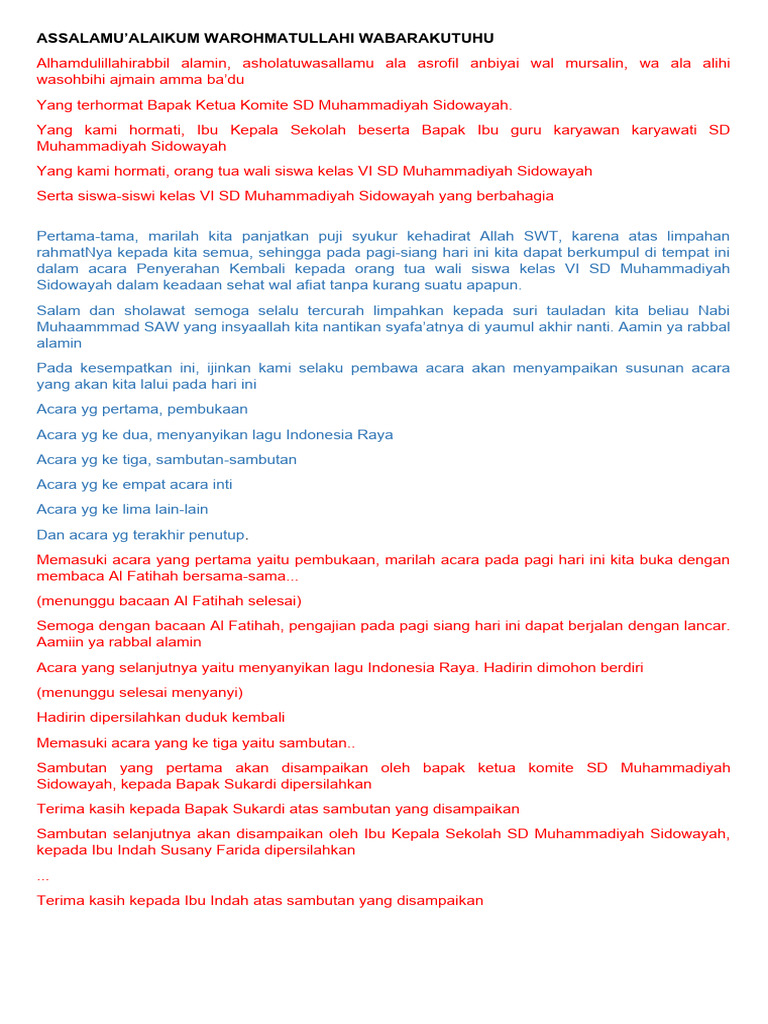 ASSALAMU'ALAIKUM WAROHMATULLAHI WABARAKUTUHU

Alhamdulillahirabbil alamin, asholatuwasallamu ala asrofil anbiyai wal mursalin, wa ala alihi wasohbihi ajmain amma ba'du

Yang terhormat Bapak Ketua Komite SD Muhammadiyah Sidowayah.

Yang kami hormati, Ibu Kepala Sekolah beserta Bapak Ibu guru karyawan karyawati SD Muhammadiyah Sidowayah

Yang kami hormati, orang tua wali siswa kelas VI SD Muhammadiyah Sidowayah

Serta siswa-siswi kelas VI SD Muhammadiyah Sidowayah yang berbahagia

Pertama-tama, marilah kita panjatkan puji syukur kehadirat Allah SWT, karena atas limpahan rahmatNya kepada kita semua, sehingga pada pagi-siang hari ini kita dapat berkumpul di tempat ini dalam acara Penyerahan Kembali kepada orang tua wali siswa kelas VI SD Muhammadiyah Sidowayah dalam keadaan sehat wal afiat tanpa kurang suatu apapun.

Salam dan sholawat semoga selalu tercurah limpahkan kepada suri tauladan kita beliau Nabi Muhaammmad SAW yang insyaallah kita nantikan syafa'atnya di yaumul akhir nanti. Aamin ya rabbal alamin

Pada kesempatkan ini, ijinkan kami selaku pembawa acara akan menyampaikan susunan acara yang akan kita lalui pada hari ini

Acara yg pertama, pembukaan

Acara yg ke dua, menyanyikan lagu Indonesia Raya

Acara yg ke tiga, sambutan-sambutan

Acara yg ke empat acara inti

Acara yg ke lima lain-lain

Dan acara yg terakhir penutup.

Memasuki acara yang pertama yaitu pembukaan, marilah acara pada pagi hari ini kita buka dengan membaca Al Fatihah bersama-sama...

(menunggu bacaan Al Fatihah selesai)

Semoga dengan bacaan Al Fatihah, pengajian pada pagi siang hari ini dapat berjalan dengan lancar. Aamiin ya rabbal alamin

Acara yang selanjutnya yaitu menyanyikan lagu Indonesia Raya. Hadirin dimohon berdiri

(menunggu selesai menyanyi)

Hadirin dipersilahkan duduk kembali

Memasuki acara yang ke tiga yaitu sambutan..

Sambutan yang pertama akan disampaikan oleh bapak ketua komite SD Muhammadiyah Sidowayah, kepada Bapak Sukardi dipersilahkan

Terima kasih kepada Bapak Sukardi atas sambutan yang disampaikan

Sambutan selanjutnya akan disampaikan oleh Ibu Kepala Sekolah SD Muhammadiyah Sidowayah, kepada Ibu Indah Susany Farida dipersilahkan

...

Terima kasih kepada Ibu Indah atas sambutan yang disampaikan